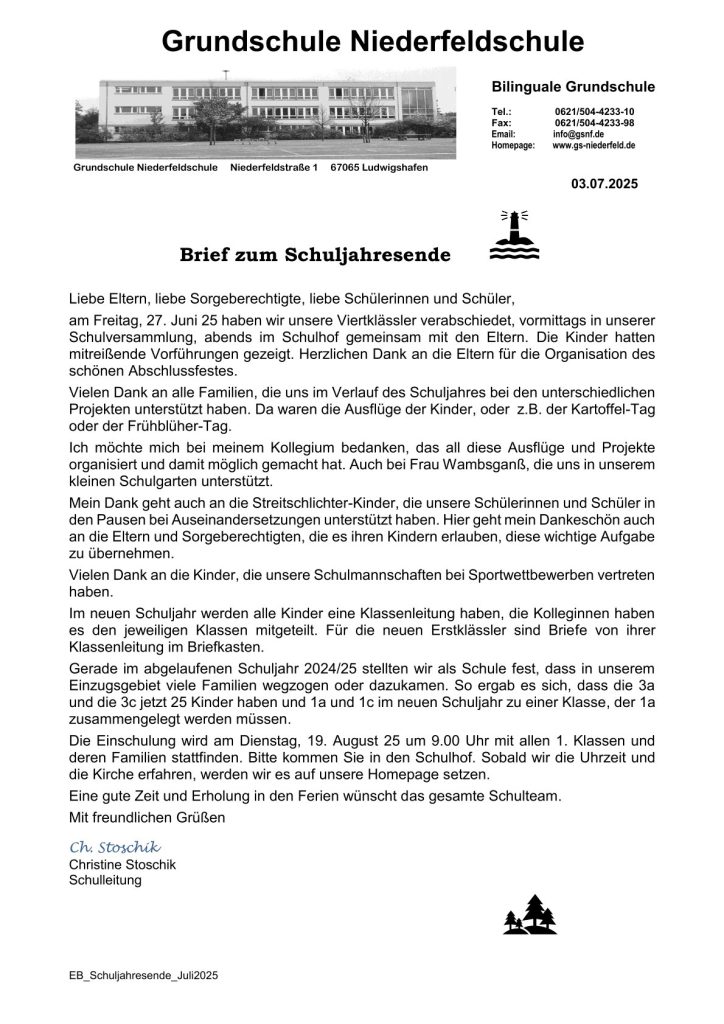 Grundschule Niederfeldschule

Bilinguale Grundschule

Tel.: 0621/504-4233-10
Fax: 0621/504-4233-98
Email: info@gsnf.de
Homepage: www.gs-niederfeld.de

Grundschule Niederfeldschule Niederfeldstraße 1 67065 Ludwigshafen

03.07.2025

Brief zum Schuljahresende

Liebe Eltern, liebe Sorgeberechtigte, liebe Schülerinnen und Schüler,

am Freitag, 27. Juni 25 haben wir unsere Viertklässler verabschiedet, vormittags in unserer Schulversammlung, abends im Schulhof gemeinsam mit den Eltern. Die Kinder hatten mitreißende Vorführungen gezeigt. Herzlichen Dank an die Eltern für die Organisation des schönen Abschlussfestes.

Vielen Dank an alle Familien, die uns im Verlauf des Schuljahres bei den unterschiedlichen Projekten unterstützt haben. Da waren die Ausflüge der Kinder, oder z.B. der Kartoffel-Tag oder der Frühblüher-Tag.

Ich möchte mich bei meinem Kollegium bedanken, das all diese Ausflüge und Projekte organisiert und damit möglich gemacht hat. Auch bei Frau Wambsganß, die uns in unserem kleinen Schulgarten unterstützt.

Mein Dank geht auch an die Streitschlichter-Kinder, die unsere Schülerinnen und Schüler in den Pausen bei Auseinandersetzungen unterstützt haben. Hier geht mein Dankeschön auch an die Eltern und Sorgeberechtigten, die es ihren Kindern erlauben, diese wichtige Aufgabe zu übernehmen.

Vielen Dank an die Kinder, die unsere Schulmannschaften bei Sportwettbewerben vertreten haben.

Im neuen Schuljahr werden alle Kinder eine Klassenleitung haben, die Kolleginnen haben es den jeweiligen Klassen mitgeteilt. Für die neuen Erstklässler sind Briefe von ihrer Klassenleitung im Briefkasten.

Gerade im abgelaufenen Schuljahr 2024/25 stellten wir als Schule fest, dass in unserem Einzugsgebiet viele Familien wegzogen oder dazukamen. So ergab es sich, dass die 3a und die 3c jetzt 25 Kinder haben und 1a und 1c im neuen Schuljahr zu einer Klasse, der 1a zusammengelegt werden müssen.

Die Einschulung wird am Dienstag, 19. August 25 um 9.00 Uhr mit allen 1. Klassen und deren Familien stattfinden. Bitte kommen Sie in den Schulhof. Sobald wir die Uhrzeit und die Kirche erfahren, werden wir es auf unsere Homepage setzen.

Eine gute Zeit und Erholung in den Ferien wünscht das gesamte Schulteam.

Mit freundlichen Grüßen

Ch. Stoschik
Christine Stoschik
Schulleitung

EB_Schuljahresende_Juli2025